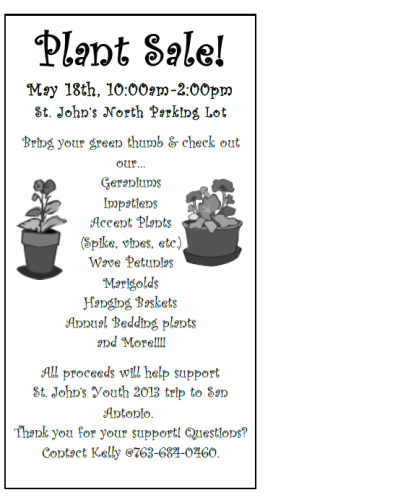 Plant Sale!

May 18th, 10:00am-2:00pm
St. John's North Parking Lot

Bring your green thumb & check out our...

Geraniums
Impatiens
Accent Plants
(Spike, vines, etc.)
Wave Petunias
Marigolds
Hanging Baskets
Annual Bedding plants
and More!!!!

All proceeds will help support St. John's Youth 2013 trip to San Antonio.
Thank you for your support! Questions? Contact Kelly @763-684-0460.